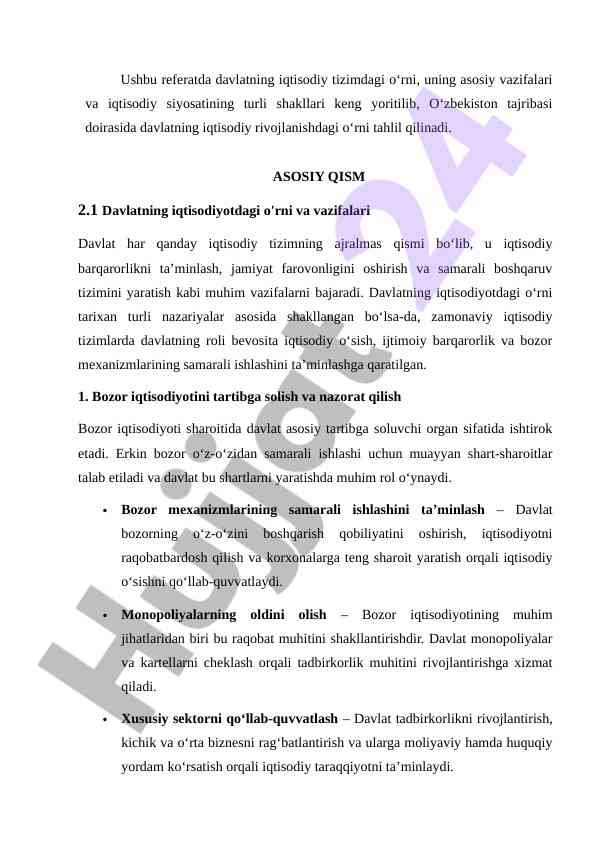 Ushbu referatda davlatning iqtisodiy tizimdagi o‘rni, uning asosiy vazifalari va iqtisodiy siyosatining turli shakllari keng yoritilib, O‘zbekiston tajribasi doirasida davlatning iqtisodiy rivojlanishdagi o‘rni tahlil qilinadi.

ASOSIY QISM

2.1 Davlatning iqtisodiyotdagi o'rni va vazifalari

Davlat har qanday iqtisodiy tizimning ajralmas qismi bo‘lib, u iqtisodiy barqarorlikni ta’minlash, jamiyat farovonligini oshirish va samarali boshqaruv tizimini yaratish kabi muhim vazifalarni bajaradi. Davlatning iqtisodiyotdagi o‘rni tarixan turli nazariyalar asosida shakllangan bo‘lsa-da, zamonaviy iqtisodiy tizimlarda davlatning roli bevosita iqtisodiy o‘sish, ijtimoiy barqarorlik va bozor mexanizmlarining samarali ishlashini ta’minlashga qaratilgan.

1. Bozor iqtisodiyotini tartibga solish va nazorat qilish

Bozor iqtisodiyoti sharoitida davlat asosiy tartibga soluvchi organ sifatida ishtirok etadi. Erkin bozor o‘z-o‘zidan samarali ishlashi uchun muayyan shart-sharoitlar talab etiladi va davlat bu shartlarni yaratishda muhim rol o‘ynaydi.

• Bozor mexanizmlarining samarali ishlashini ta’minlash – Davlat bozorning o‘z-o‘zini boshqarish qobiliyatini oshirish, iqtisodiyotni raqobatbardosh qilish va korxonalarga teng sharoit yaratish orqali iqtisodiy o‘sishni qo‘llab-quvvatlaydi.

• Monopoliyalarning oldini olish – Bozor iqtisodiyotining muhim jihatlaridan biri bu raqobat muhitini shakllantirishdir. Davlat monopoliyalar va kartellarni cheklash orqali tadbirkorlik muhitini rivojlantirishga xizmat qiladi.

• Xususiy sektorni qo‘llab-quvvatlash – Davlat tadbirkorlikni rivojlantirish, kichik va o‘rta biznesni rag‘batlantirish va ularga moliyaviy hamda huquqiy yordam ko‘rsatish orqali iqtisodiy taraqqiyotni ta’minlaydi.

Hujjat24